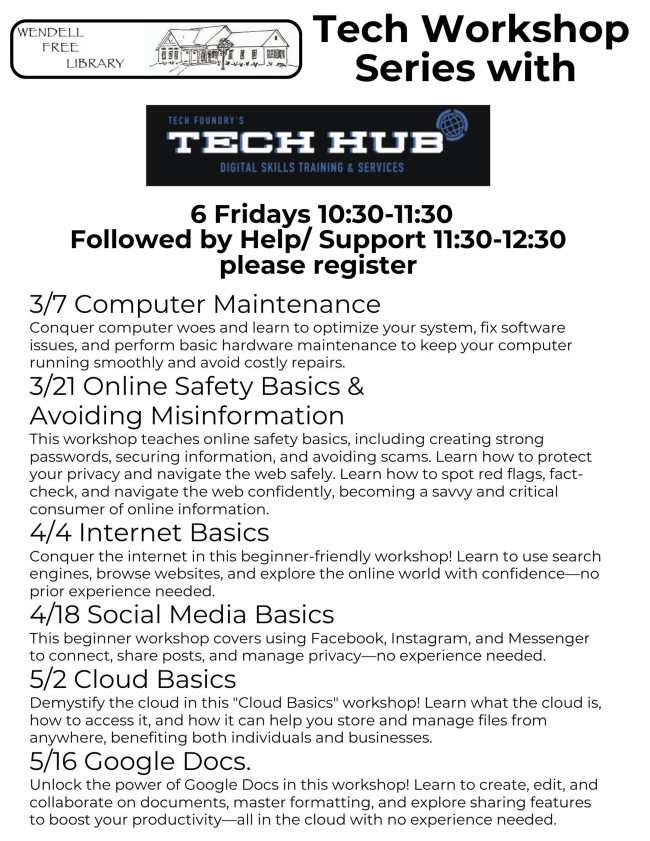 WENDELL FREE LIBRARY

Tech Workshop Series with

TECH FOUNDRY'S
TECH HUB
DIGITAL SKILLS TRAINING & SERVICES

6 Fridays 10:30-11:30
Followed by Help/ Support 11:30-12:30
please register

3/7 Computer Maintenance
Conquer computer woes and learn to optimize your system, fix software issues, and perform basic hardware maintenance to keep your computer running smoothly and avoid costly repairs.

3/21 Online Safety Basics & Avoiding Misinformation
This workshop teaches online safety basics, including creating strong passwords, securing information, and avoiding scams. Learn how to protect your privacy and navigate the web safely. Learn how to spot red flags, fact-check, and navigate the web confidently, becoming a savvy and critical consumer of online information.

4/4 Internet Basics
Conquer the internet in this beginner-friendly workshop! Learn to use search engines, browse websites, and explore the online world with confidence—no prior experience needed.

4/18 Social Media Basics
This beginner workshop covers using Facebook, Instagram, and Messenger to connect, share posts, and manage privacy—no experience needed.

5/2 Cloud Basics
Demystify the cloud in this "Cloud Basics" workshop! Learn what the cloud is, how to access it, and how it can help you store and manage files from anywhere, benefiting both individuals and businesses.

5/16 Google Docs.
Unlock the power of Google Docs in this workshop! Learn to create, edit, and collaborate on documents, master formatting, and explore sharing features to boost your productivity—all in the cloud with no experience needed.